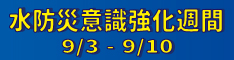 水防災意識強化週間
9/3 - 9/10